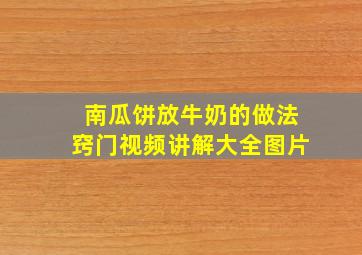 南瓜饼放牛奶的做法
窍门视频讲解大全图片